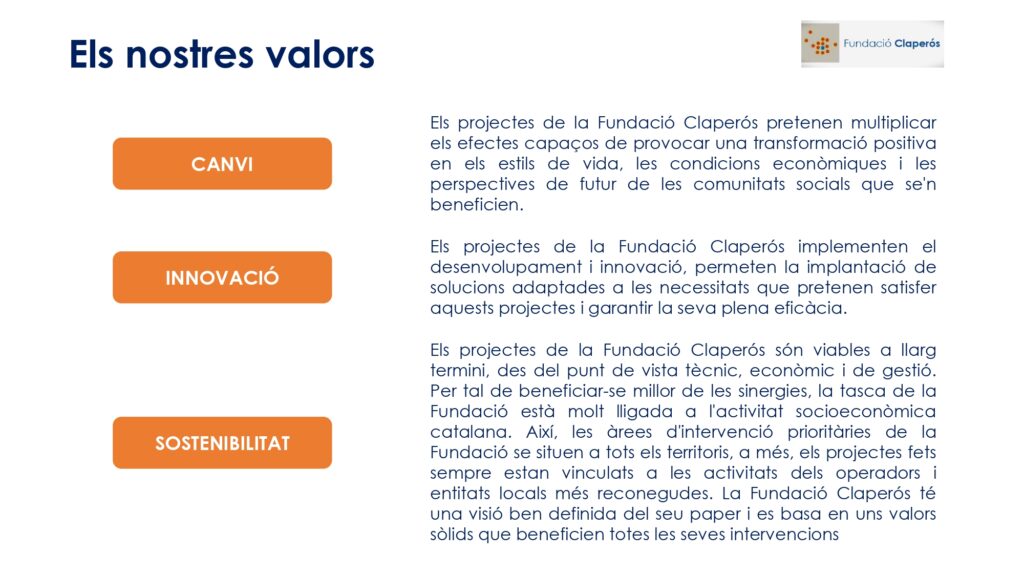 Els nostres valors

Fundació Claperós

CANVI

Els projectes de la Fundació Claperós pretenen multiplicar els efectes capaços de provocar una transformació positiva en els estils de vida, les condicions econòmiques i les perspectives de futur de les comunitats socials que se'n beneficien.

INNOVACIÓ

Els projectes de la Fundació Claperós implementen el desenvolupament i innovació, permeten la implantació de solucions adaptades a les necessitats que pretenen satisfer aquests projectes i garantir la seva plena eficàcia.

SOSTENIBILITAT

Els projectes de la Fundació Claperós són viables a llarg termini, des del punt de vista tècnic, econòmic i de gestió. Per tal de beneficiar-se millor de les sinergies, la tasca de la Fundació està molt lligada a l'activitat socioeconòmica catalana. Així, les àrees d'intervenció prioritàries de la Fundació se situen a tots els territoris, a més, els projectes fets sempre estan vinculats a les activitats dels operadors i entitats locals més reconegudes. La Fundació Claperós té una visió ben definida del seu paper i es basa en uns valors sòlids que beneficien totes les seves intervencions